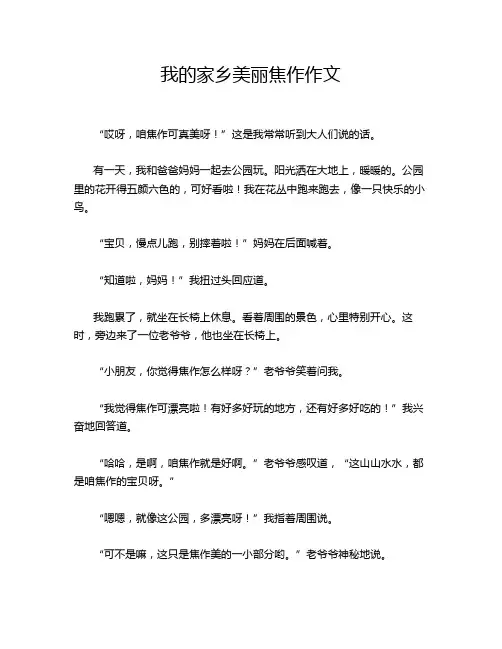 我的家乡美丽焦作作文

“哎呀，咱焦作可真美呀！”这是我常常听到大人们说的话。

有一天，我和爸爸妈妈一起去公园玩。阳光洒在大地上，暖暖的。公园里的花开得五颜六色的，可好看啦！我在花丛中跑来跑去，像一只快乐的小鸟。

“宝贝，慢点儿跑，别摔着啦！”妈妈在后面喊着。

“知道啦，妈妈！”我扭过头回应道。

我跑累了，就坐在长椅上休息。看着周围的景色，心里特别开心。这时，旁边来了一位老爷爷，他也坐在长椅上。

“小朋友，你觉得焦作怎么样呀？”老爷爷笑着问我。

“我觉得焦作可漂亮啦！有好多好玩的地方，还有好多好吃的！”我兴奋地回答道。

“哈哈，是啊，咱焦作就是好啊。”老爷爷感叹道，“这山山水水，都是咱焦作的宝贝呀。”

“嗯嗯，就像这公园，多漂亮呀！”我指着周围说。

“可不是嘛，这只是焦作美的一小部分哟。”老爷爷神秘地说。